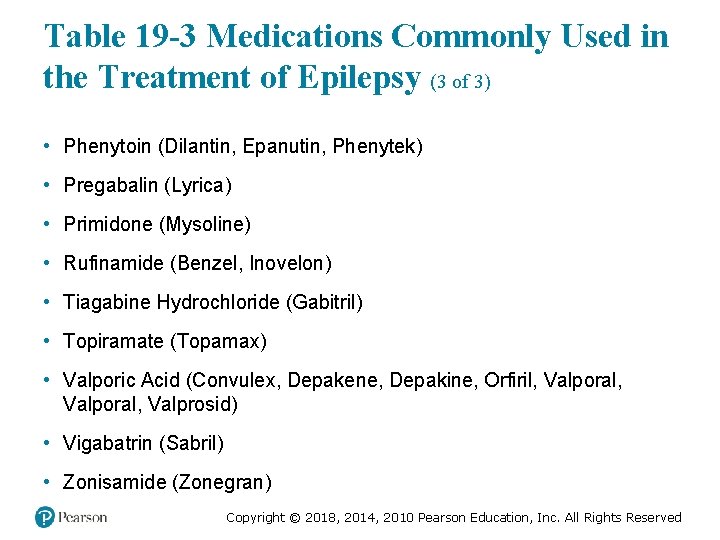 Table 19-3 Medications Commonly Used in the Treatment of Epilepsy (3 of 3)

• Phenytoin (Dilantin, Epanutin, Phenytek)
• Pregabalin (Lyrica)
• Primidone (Mysoline)
• Rufinamide (Benzel, Inovelon)
• Tiagabine Hydrochloride (Gabitril)
• Topiramate (Topamax)
• Valporic Acid (Convulex, Depakene, Depakine, Orfiril, Valporal, Valporal, Valprosid)
• Vigabatrin (Sabril)
• Zonisamide (Zonegran)

Pearson

Copyright © 2018, 2014, 2010 Pearson Education, Inc. All Rights Reserved